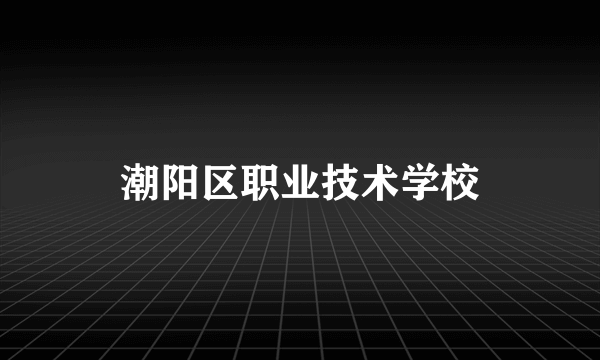 潮阳区职业技术学校